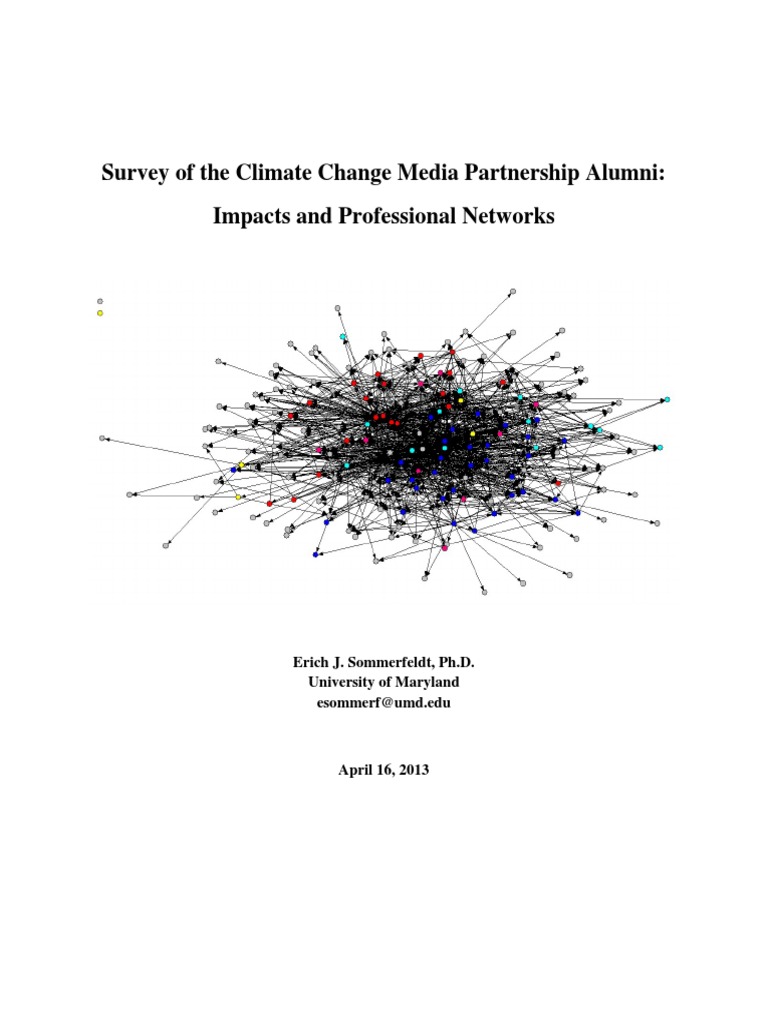 Survey of the Climate Change Media Partnership Alumni:

Impacts and Professional Networks

Erich J. Sommerfeldt, Ph.D.
University of Maryland
esommerf@umd.edu

April 16, 2013